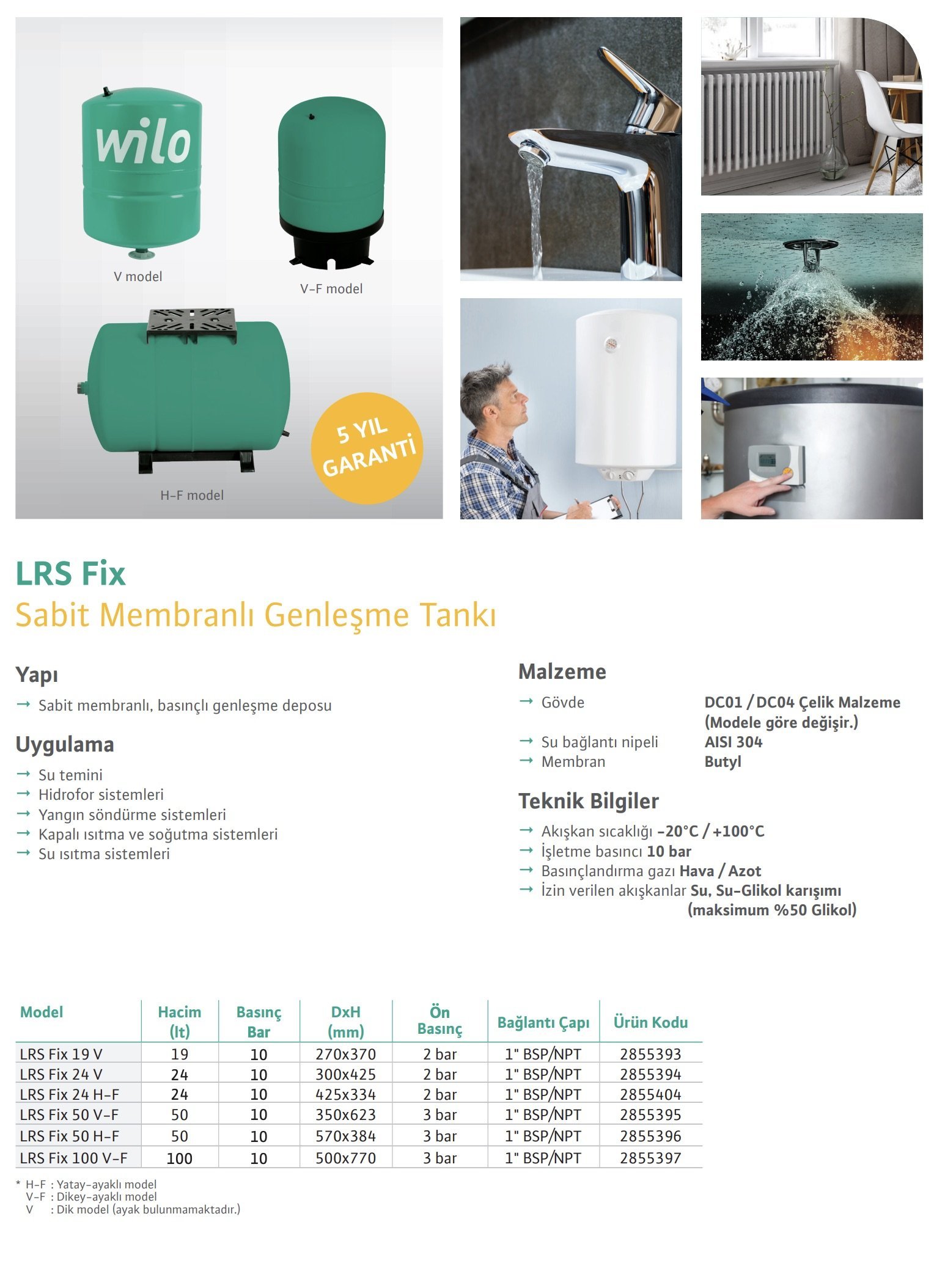 wilo

V model

V-F model

H-F model

5 YIL GARANTİ

LRS Fix
Sabit Membranlı Genleşme Tankı

Yapı
→ Sabit membranlı, basınçlı genleşme deposu

Uygulama
→ Su temini
→ Hidrofor sistemleri
→ Yangın söndürme sistemleri
→ Kapalı ısıtma ve soğutma sistemleri
→ Su ısıtma sistemleri

Malzeme
→ Gövde DC01 / DC04 Çelik Malzeme (Modele göre değişir.)
→ Su bağlantı nipeli AISI 304
→ Membran Butyl

Teknik Bilgiler
→ Akışkan sıcaklığı -20°C / +100°C
→ İşletme basıncı 10 bar
→ Basınçlandırma gazı Hava / Azot
→ İzin verilen akışkanlar Su, Su-Glikol karışımı (maksimum %50 Glikol)

| Model | Hacim (lt) | Basınç Bar | DxH (mm) | Ön Basınç | Bağlantı Çapı | Ürün Kodu |
|---|---|---|---|---|---|---|
| LRS Fix 19 V | 19 | 10 | 270x370 | 2 bar | 1" BSP/NPT | 2855393 |
| LRS Fix 24 V | 24 | 10 | 300x425 | 2 bar | 1" BSP/NPT | 2855394 |
| LRS Fix 24 H-F | 24 | 10 | 425x334 | 2 bar | 1" BSP/NPT | 2855404 |
| LRS Fix 50 V-F | 50 | 10 | 350x623 | 3 bar | 1" BSP/NPT | 2855395 |
| LRS Fix 50 H-F | 50 | 10 | 570x384 | 3 bar | 1" BSP/NPT | 2855396 |
| LRS Fix 100 V-F | 100 | 10 | 500x770 | 3 bar | 1" BSP/NPT | 2855397 |

* H-F : Yatay-ayaklı model
V-F : Dikey-ayaklı model
V : Dik model (ayak bulunmamaktadır.)